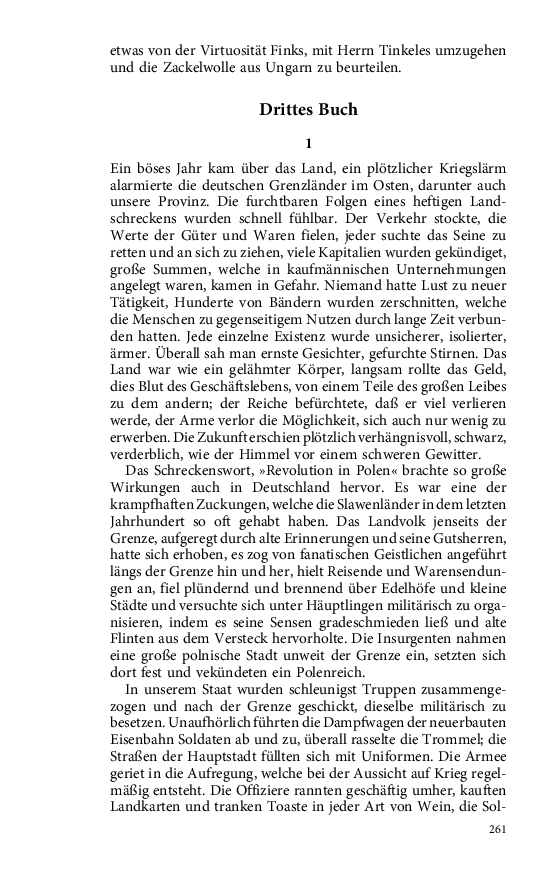 etwas von der Virtuosität Finks, mit Herrn Tinkeles umzugehen und die Zackelwolle aus Ungarn zu beurteilen.

Drittes Buch

1

Ein böses Jahr kam über das Land, ein plötzlicher Kriegslärm alarmierte die deutschen Grenzländer im Osten, darunter auch unsere Provinz. Die furchtbaren Folgen eines heftigen Landschreckens wurden schnell fühlbar. Der Verkehr stockte, die Werte der Güter und Waren fielen, jeder suchte das Seine zu retten und an sich zu ziehen, viele Kapitalien wurden gekündiget, große Summen, welche in kaufmännischen Unternehmungen angelegt waren, kamen in Gefahr. Niemand hatte Lust zu neuer Tätigkeit, Hunderte von Bändern wurden zerschnitten, welche die Menschen zu gegenseitigem Nutzen durch lange Zeit verbunden hatten. Jede einzelne Existenz wurde unsicherer, isolierter, ärmer. Überall sah man ernste Gesichter, gefurchte Stirnen. Das Land war wie ein gelähmter Körper, langsam rollte das Geld, dies Blut des Geschäftslebens, von einem Teile des großen Leibes zu dem andern; der Reiche befürchtete, daß er viel verlieren werde, der Arme verlor die Möglichkeit, sich auch nur wenig zu erwerben. Die Zukunft erschien plötzlich verhängnisvoll, schwarz, verderblich, wie der Himmel vor einem schweren Gewitter.

Das Schreckenswort, »Revolution in Polen« brachte so große Wirkungen auch in Deutschland hervor. Es war eine der krampfhaften Zuckungen, welche die Slawenländer in dem letzten Jahrhundert so oft gehabt haben. Das Landvolk jenseits der Grenze, aufgeregt durch alte Erinnerungen und seine Gutsherren, hatte sich erhoben, es zog von fanatischen Geistlichen angeführt längs der Grenze hin und her, hielt Reisende und Warensendungen an, fiel plündernd und brennend über Edelhöfe und kleine Städte und versuchte sich unter Häuptlingen militärisch zu organisieren, indem es seine Sensen gradeschmieden ließ und alte Flinten aus dem Versteck hervorholte. Die Insurgenten nahmen eine große polnische Stadt unweit der Grenze ein, setzten sich dort fest und vekündeten ein Polenreich.

In unserem Staat wurden schleunigst Truppen zusammengezogen und nach der Grenze geschickt, dieselbe militärisch zu besetzen. Unaufhörlich führten die Dampfwagen der neuerbauten Eisenbahn Soldaten ab und zu, überall rasselte die Trommel; die Straßen der Hauptstadt füllten sich mit Uniformen. Die Armee geriet in die Aufregung, welche bei der Aussicht auf Krieg regelmäßig entsteht. Die Offiziere rannten geschäftig umher, kauften Landkarten und tranken Toaste in jeder Art von Wein, die Sol-

261